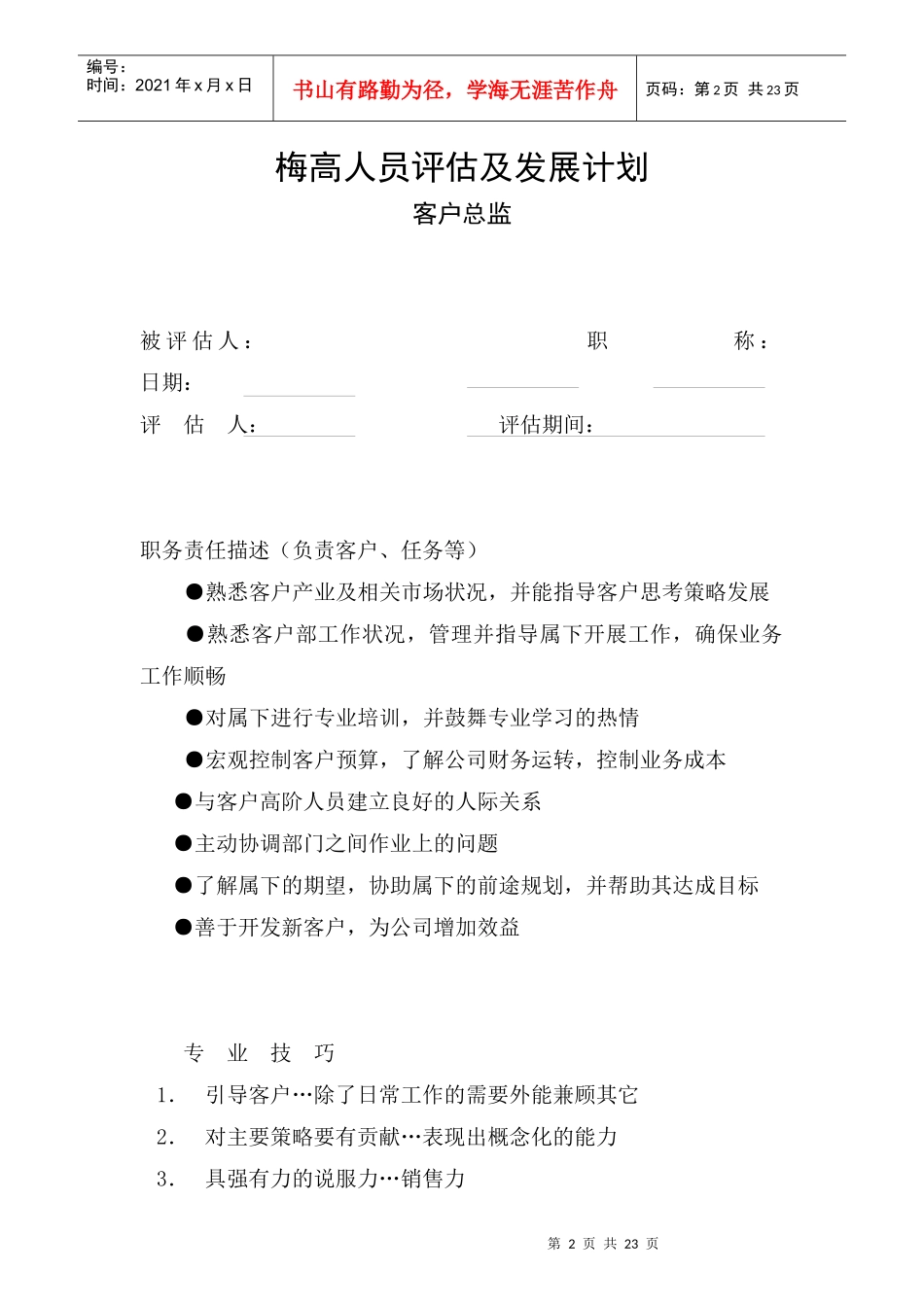 编号：
时间：2021 年 x 月 x 日

书山有路勤为径，学海无涯苦作舟

页码：第 2 页 共 23 页

梅高人员评估及发展计划

客户总监

被评估人： 职 称：

日期：

评 估 人： 评估期间：

职务责任描述（负责客户、任务等）

●熟悉客户产业及相关市场状况，并能指导客户思考策略发展

●熟悉客户部工作状况，管理并指导属下开展工作，确保业务工作顺畅

●对属下进行专业培训，并鼓舞专业学习的热情

●宏观控制客户预算，了解公司财务运转，控制业务成本

●与客户高阶人员建立良好的人际关系

●主动协调部门之间作业上的问题

●了解属下的期望，协助属下的前途规划，并帮助其达成目标

●善于开发新客户，为公司增加效益

专 业 技 巧

1. 引导客户…除了日常工作的需要外能兼顾其它

2. 对主要策略要有贡献…表现出概念化的能力

3. 具强有力的说服力…销售力

第 2 页 共 23 页